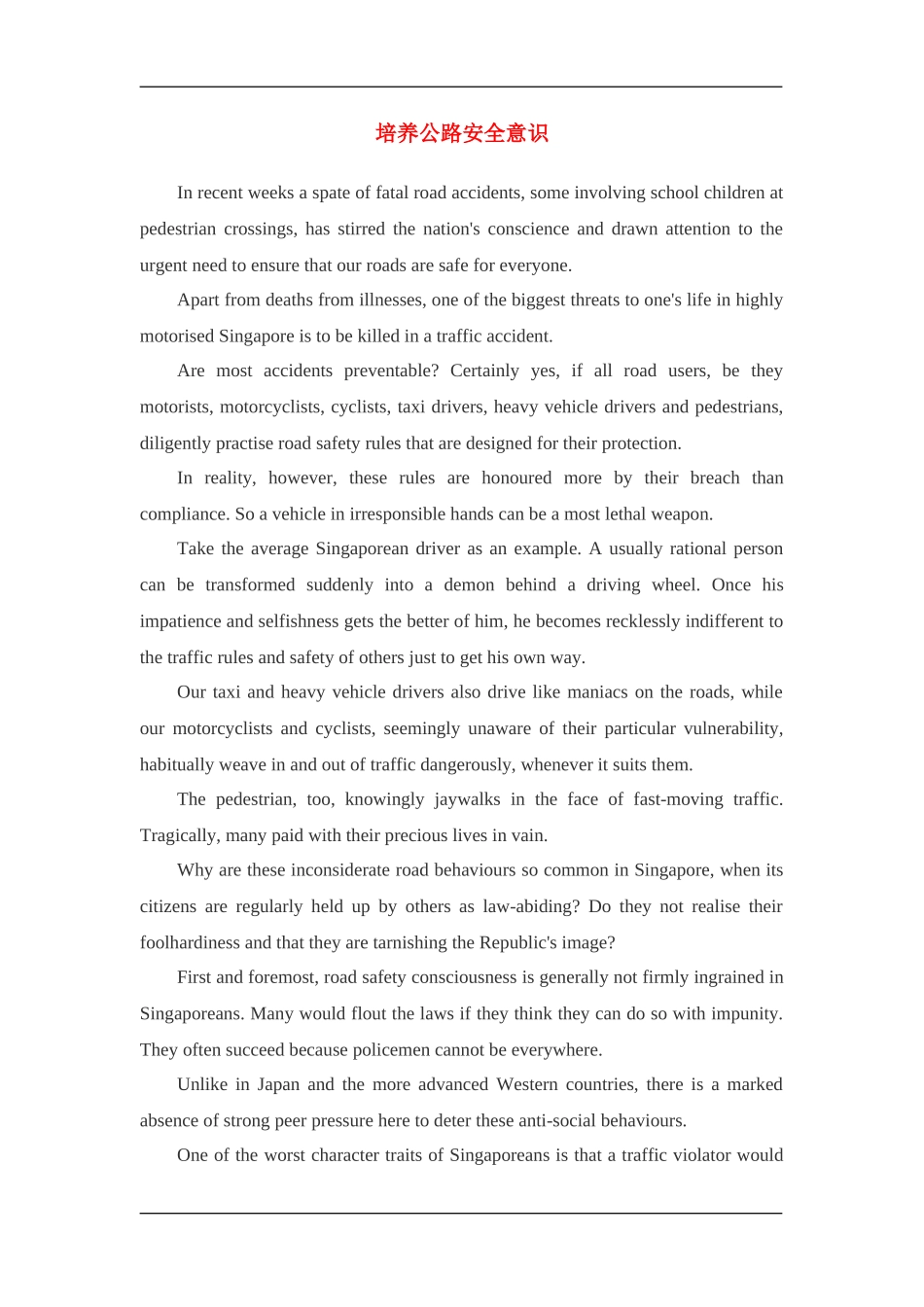 培养公路安全意识

In recent weeks a spate of fatal road accidents, some involving school children at pedestrian crossings, has stirred the nation's conscience and drawn attention to the urgent need to ensure that our roads are safe for everyone.

Apart from deaths from illnesses, one of the biggest threats to one's life in highly motorised Singapore is to be killed in a traffic accident.

Are most accidents preventable? Certainly yes, if all road users, be they motorists, motorcyclists, cyclists, taxi drivers, heavy vehicle drivers and pedestrians, diligently practise road safety rules that are designed for their protection.

In reality, however, these rules are honoured more by their breach than compliance. So a vehicle in irresponsible hands can be a most lethal weapon.

Take the average Singaporean driver as an example. A usually rational person can be transformed suddenly into a demon behind a driving wheel. Once his impatience and selfishness gets the better of him, he becomes recklessly indifferent to the traffic rules and safety of others just to get his own way.

Our taxi and heavy vehicle drivers also drive like maniacs on the roads, while our motorcyclists and cyclists, seemingly unaware of their particular vulnerability, habitually weave in and out of traffic dangerously, whenever it suits them.

The pedestrian, too, knowingly jaywalks in the face of fast-moving traffic. Tragically, many paid with their precious lives in vain.

Why are these inconsiderate road behaviours so common in Singapore, when its citizens are regularly held up by others as law-abiding? Do they not realise their foolhardiness and that they are tarnishing the Republic's image?

First and foremost, road safety consciousness is generally not firmly ingrained in Singaporeans. Many would flout the laws if they think they can do so with impunity. They often succeed because policemen cannot be everywhere.

Unlike in Japan and the more advanced Western countries, there is a marked absence of strong peer pressure here to deter these anti-social behaviours.

One of the worst character traits of Singaporeans is that a traffic violator would